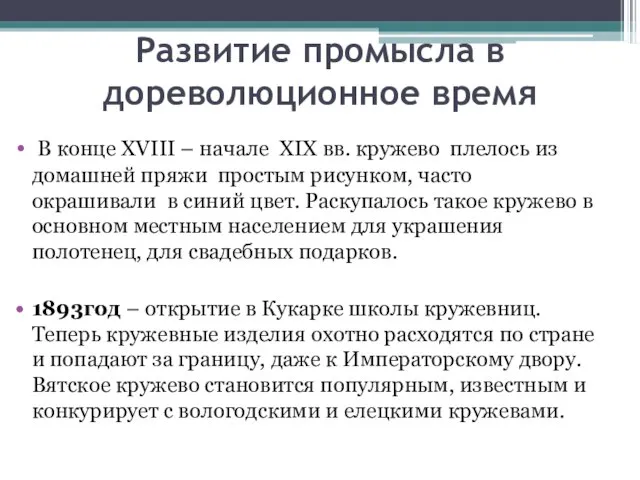 Развитие промысла в дореволюционное время

• В конце XVIII – начале XIX вв. кружево плелось из домашней пряжи простым рисунком, часто окрашивали в синий цвет. Раскупалось такое кружево в основном местным населением для украшения полотенец, для свадебных подарков.

• 1893год – открытие в Кукарке школы кружевниц. Теперь кружевные изделия охотно расходятся по стране и попадают за границу, даже к Императорскому двору. Вятское кружево становится популярным, известным и конкурирует с вологодскими и елецкими кружевами.